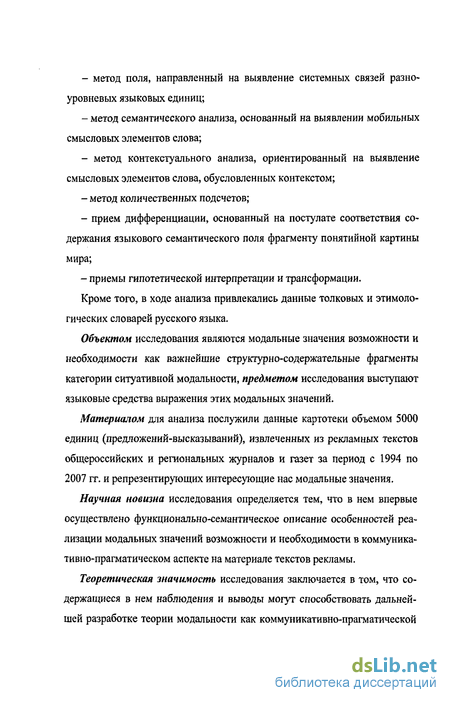 – метод поля, направленный на выявление системных связей разноуровневых языковых единиц;

– метод семантического анализа, основанный на выявлении мобильных смысловых элементов слова;

– метод контекстуального анализа, ориентированный на выявление смысловых элементов слова, обусловленных контекстом;

– метод количественных подсчетов;

– прием дифференциации, основанный на постулате соответствия содержания языкового семантического поля фрагменту понятийной картины мира;

– приемы гипотетической интерпретации и трансформации.

Кроме того, в ходе анализа привлекались данные толковых и этимологических словарей русского языка.

Объектом исследования являются модальные значения возможности и необходимости как важнейшие структурно-содержательные фрагменты категории ситуативной модальности, предметом исследования выступают языковые средства выражения этих модальных значений.

Материалом для анализа послужили данные картотеки объемом 5000 единиц (предложений-высказываний), извлеченных из рекламных текстов общероссийских и региональных журналов и газет за период с 1994 по 2007 гг. и репрезентирующих интересующие нас модальные значения.

Научная новизна исследования определяется тем, что в нем впервые осуществлено функционально-семантическое описание особенностей реализации модальных значений возможности и необходимости в коммуникативно-прагматическом аспекте на материале текстов рекламы.

Теоретическая значимость исследования заключается в том, что содержащиеся в нем наблюдения и выводы могут способствовать дальнейшей разработке теории модальности как коммуникативно-прагматической

dsLib.net
библиотека диссертаций